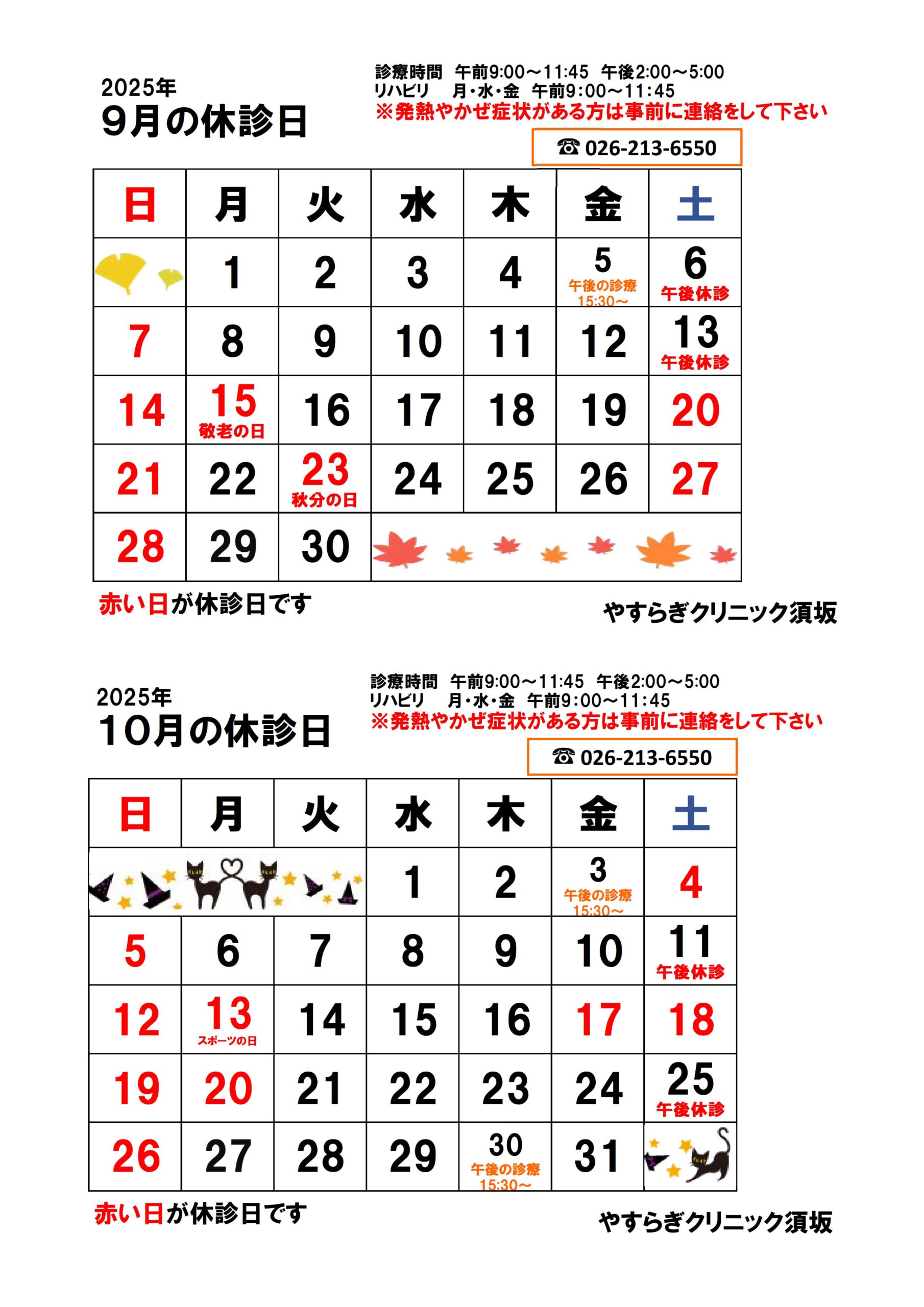 2025年
9月の休診日

診療時間　午前9:00～11:45　午後2:00～5:00
リハビリ　月・水・金　午前9:00～11:45
※発熱やかぜ症状がある方は事前に連絡をして下さい

☎ 026-213-6550

| 日 | 月 | 火 | 水 | 木 | 金 | 土 |
|---|---|---|---|---|---|---|
| | 1 | 2 | 3 | 4 | 5 午後の診療 15:30～ | 6 午後休診 |
| 7 | 8 | 9 | 10 | 11 | 12 | 13 午後休診 |
| 14 | 15 敬老の日 | 16 | 17 | 18 | 19 | 20 |
| 21 | 22 | 23 秋分の日 | 24 | 25 | 26 | 27 |
| 28 | 29 | 30 | | | | |

赤い日が休診日です

やすらぎクリニック須坂

2025年
10月の休診日

診療時間　午前9:00～11:45　午後2:00～5:00
リハビリ　月・水・金　午前9:00～11:45
※発熱やかぜ症状がある方は事前に連絡をして下さい

☎ 026-213-6550

| 日 | 月 | 火 | 水 | 木 | 金 | 土 |
|---|---|---|---|---|---|---|
| | | | 1 | 2 | 3 午後の診療 15:30～ | 4 |
| 5 | 6 | 7 | 8 | 9 | 10 | 11 午後休診 |
| 12 | 13 スポーツの日 | 14 | 15 | 16 | 17 | 18 |
| 19 | 20 | 21 | 22 | 23 | 24 | 25 午後休診 |
| 26 | 27 | 28 | 29 | 30 午後の診療 15:30～ | 31 | |

赤い日が休診日です

やすらぎクリニック須坂